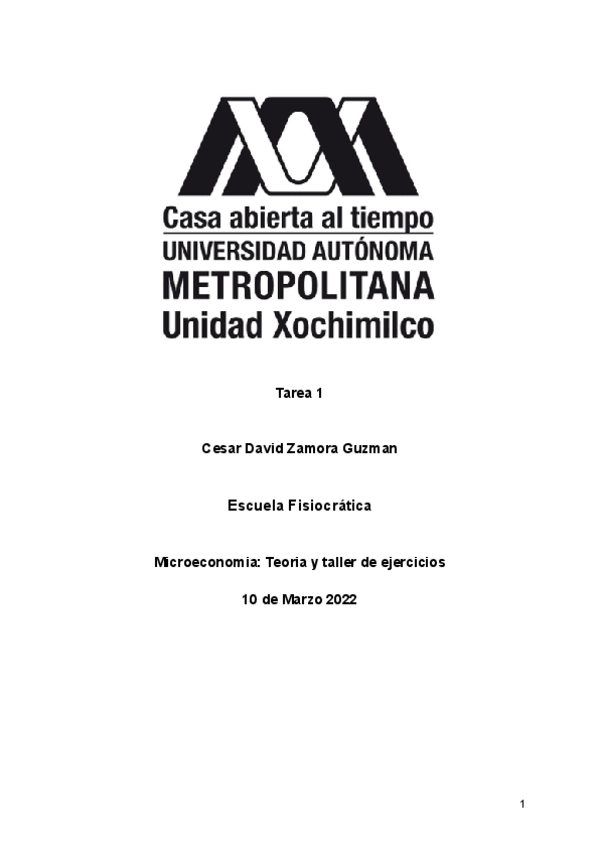 Casa abierta al tiempo
UNIVERSIDAD AUTÓNOMA
METROPOLITANA
Unidad Xochimilco

Tarea 1

Cesar David Zamora Guzman

Escuela Fisiocrática

Microeconomia: Teoria y taller de ejercicios

10 de Marzo 2022

1